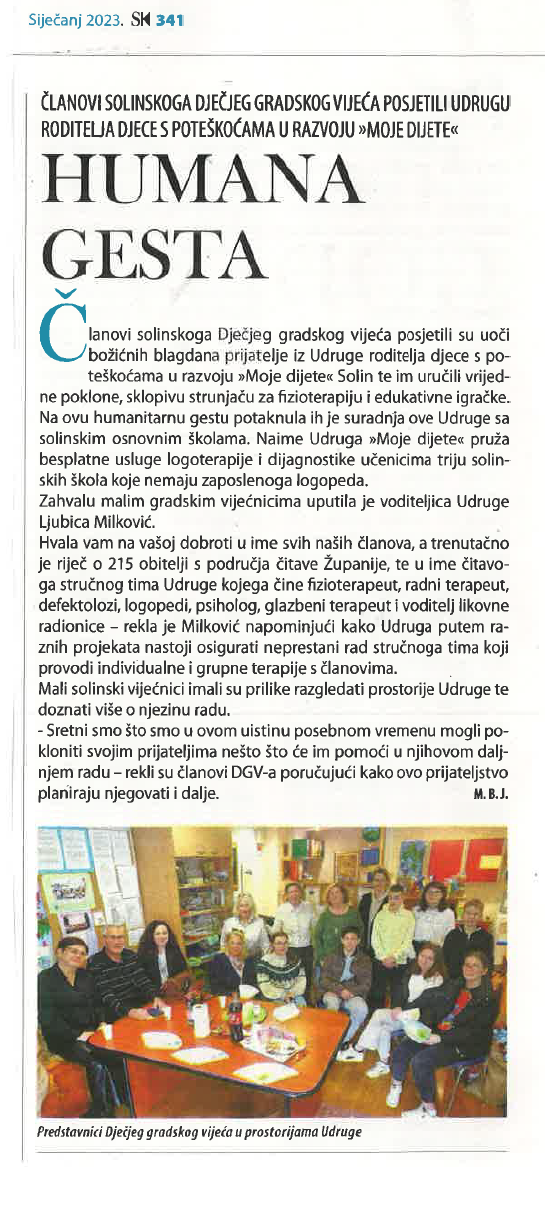 Siječanj 2023. SK 341

ČLANOVI SOLINSKOGA DJEČJEG GRADSKOG VIJEĆA POSJETILI UDRUGU RODITELJA DJECE S POTEŠKOĆAMA U RAZVOJU »MOJE DIJETE«

HUMANA GESTA

Članovi solinskoga Dječjeg gradskog vijeća posjetili su uoči božićnih blagdana prijatelje iz Udruge roditelja djece s poteškoćama u razvoju »Moje dijete« Solin te im uručili vrijedne poklone, sklopivu strunjaču za fizioterapiju i edukativne igračke. Na ovu humanitarnu gestu potaknula ih je suradnja ove Udruge sa solinskim osnovnim školama. Naime Udruga »Moje dijete« pruža besplatne usluge logoterapije i dijagnostike učenicima triju solinskih škola koje nemaju zaposlenoga logopeda.
Zahvalu malim gradskim vijećnicima uputila je voditeljica Udruge Ljubica Milković.
Hvala vam na vašoj dobroti u ime svih naših članova, a trenutačno je riječ o 215 obitelji s područja čitave Županije, te u ime čitavoga stručnog tima Udruge kojega čine fizioterapeut, radni terapeut, defektolozi, logopedi, psiholog, glazbeni terapeut i voditelj likovne radionice – rekla je Milković napominjući kako Udruga putem raznih projekata nastoji osigurati neprestani rad stručnoga tima koji provodi individualne i grupne terapije s članovima.
Mali solinski vijećnici imali su prilike razgledati prostorije Udruge te doznati više o njezinu radu.
- Sretni smo što smo u ovom uistinu posebnom vremenu mogli pokloniti svojim prijateljima nešto što će im pomoći u njihovom daljnjem radu – rekli su članovi DGV-a poručujući kako ovo prijateljstvo planiraju njegovati i dalje. M. B. J.

Predstavnici Dječjeg gradskog vijeća u prostorijama Udruge